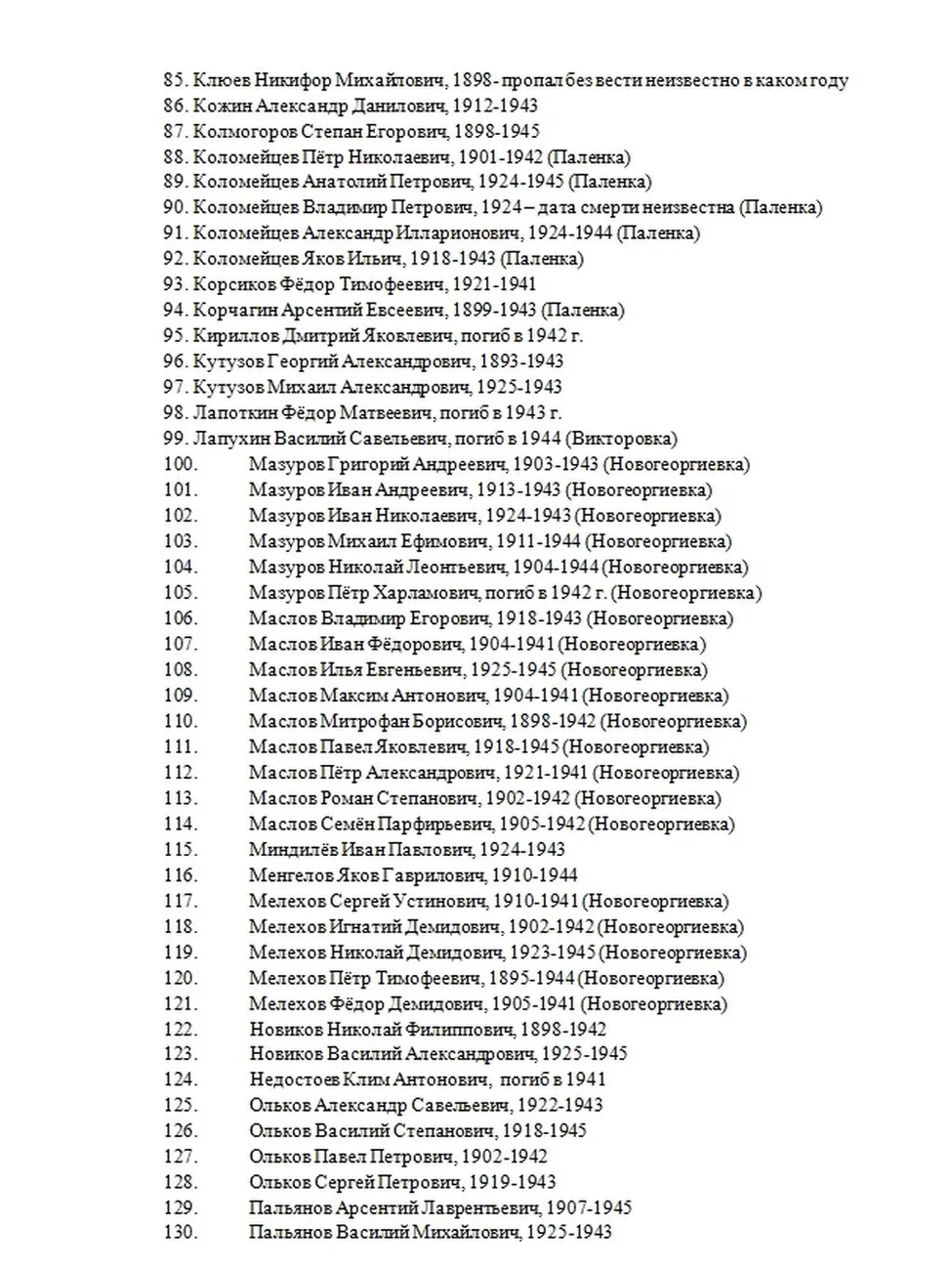 85. Клюев Никифор Михайлович, 1898- пропал без вести неизвестно в каком году
86. Кожин Александр Данилович, 1912-1943
87. Колмогоров Степан Егорович, 1898-1945
88. Коломейцев Пётр Николаевич, 1901-1942 (Паленка)
89. Коломейцев Анатолий Петрович, 1924-1945 (Паленка)
90. Коломейцев Владимир Петрович, 1924 – дата смерти неизвестна (Паленка)
91. Коломейцев Александр Илларионович, 1924-1944 (Паленка)
92. Коломейцев Яков Ильич, 1918-1943 (Паленка)
93. Корсиков Фёдор Тимофеевич, 1921-1941
94. Корчагин Арсентий Евсеевич, 1899-1943 (Паленка)
95. Кириллов Дмитрий Яковлевич, погиб в 1942 г.
96. Кутузов Георгий Александрович, 1893-1943
97. Кутузов Михаил Александрович, 1925-1943
98. Лапоткин Фёдор Матвеевич, погиб в 1943 г.
99. Лапухин Василий Савельевич, погиб в 1944 (Викторовка)
100. Мазуров Григорий Андреевич, 1903-1943 (Новогеоргиевка)
101. Мазуров Иван Андреевич, 1913-1943 (Новогеоргиевка)
102. Мазуров Иван Николаевич, 1924-1943 (Новогеоргиевка)
103. Мазуров Михаил Ефимович, 1911-1944 (Новогеоргиевка)
104. Мазуров Николай Леонтьевич, 1904-1944 (Новогеоргиевка)
105. Мазуров Пётр Харламович, погиб в 1942 г. (Новогеоргиевка)
106. Маслов Владимир Егорович, 1918-1943 (Новогеоргиевка)
107. Маслов Иван Фёдорович, 1904-1941 (Новогеоргиевка)
108. Маслов Илья Евгеньевич, 1925-1945 (Новогеоргиевка)
109. Маслов Максим Антонович, 1904-1941 (Новогеоргиевка)
110. Маслов Митрофан Борисович, 1898-1942 (Новогеоргиевка)
111. Маслов Павел Яковлевич, 1918-1945 (Новогеоргиевка)
112. Маслов Пётр Александрович, 1921-1941 (Новогеоргиевка)
113. Маслов Роман Степанович, 1902-1942 (Новогеоргиевка)
114. Маслов Семён Парфирьевич, 1905-1942 (Новогеоргиевка)
115. Миндилёв Иван Павлович, 1924-1943
116. Менгелов Яков Гаврилович, 1910-1944
117. Мелехов Сергей Устинович, 1910-1941 (Новогеоргиевка)
118. Мелехов Игнатий Демидович, 1902-1942 (Новогеоргиевка)
119. Мелехов Николай Демидович, 1923-1945 (Новогеоргиевка)
120. Мелехов Пётр Тимофеевич, 1895-1944 (Новогеоргиевка)
121. Мелехов Фёдор Демидович, 1905-1941 (Новогеоргиевка)
122. Новиков Николай Филиппович, 1898-1942
123. Новиков Василий Александрович, 1925-1945
124. Недостоев Клим Антонович, погиб в 1941
125. Ольков Александр Савельевич, 1922-1943
126. Ольков Василий Степанович, 1918-1945
127. Ольков Павел Петрович, 1902-1942
128. Ольков Сергей Петрович, 1919-1943
129. Пальянов Арсентий Лаврентьевич, 1907-1945
130. Пальянов Василий Михайлович, 1925-1943